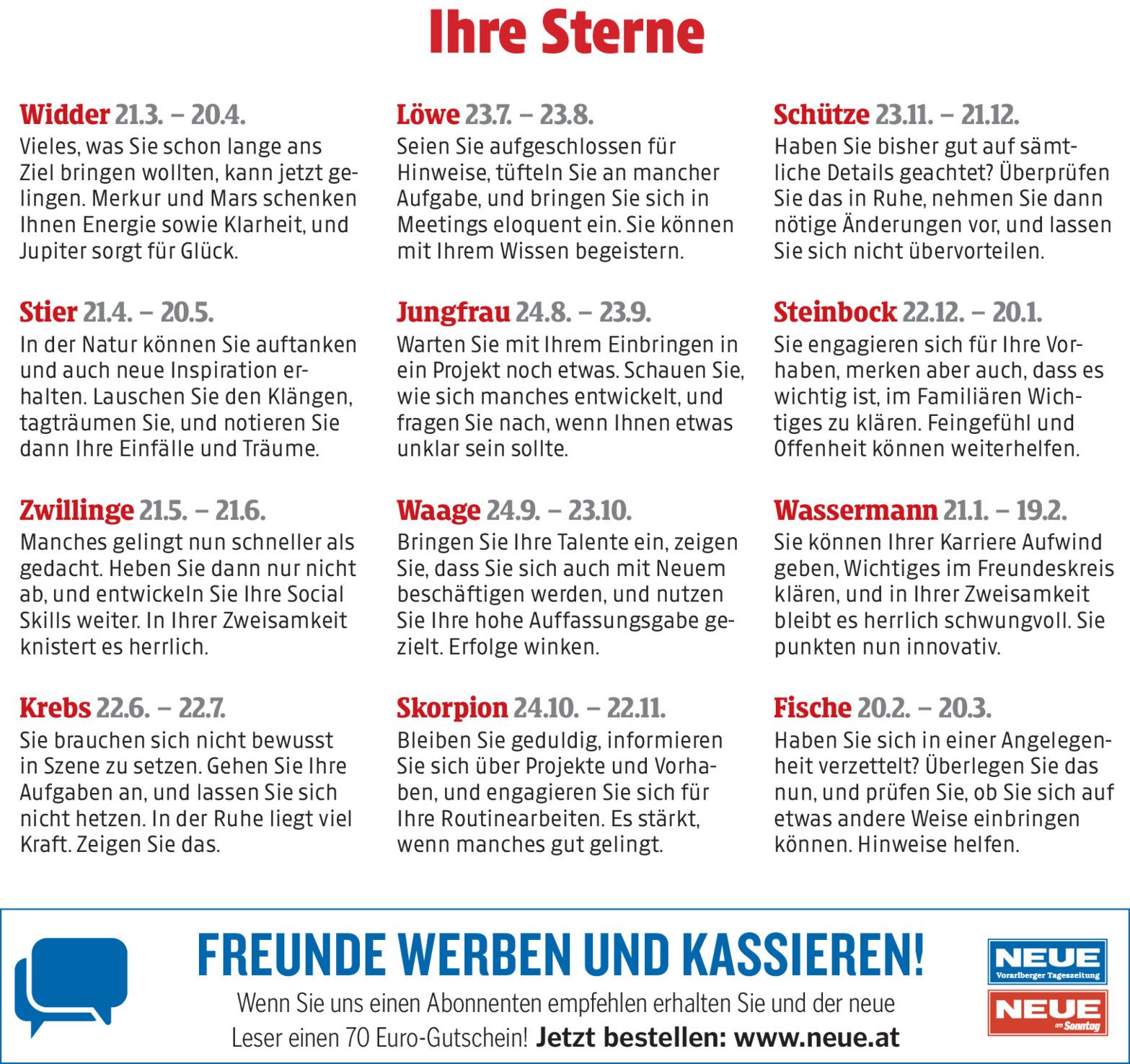 Ihre Sterne

Widder 21.3. – 20.4.
Vieles, was Sie schon lange ans Ziel bringen wollten, kann jetzt gelingen. Merkur und Mars schenken Ihnen Energie sowie Klarheit, und Jupiter sorgt für Glück.

Stier 21.4. – 20.5.
In der Natur können Sie auftanken und auch neue Inspiration erhalten. Lauschen Sie den Klängen, tagträumen Sie, und notieren Sie dann Ihre Einfälle und Träume.

Zwillinge 21.5. – 21.6.
Manches gelingt nun schneller als gedacht. Heben Sie dann nur nicht ab, und entwickeln Sie Ihre Social Skills weiter. In Ihrer Zweisamkeit knistert es herrlich.

Krebs 22.6. – 22.7.
Sie brauchen sich nicht bewusst in Szene zu setzen. Gehen Sie Ihre Aufgaben an, und lassen Sie sich nicht hetzen. In der Ruhe liegt viel Kraft. Zeigen Sie das.

Löwe 23.7. – 23.8.
Seien Sie aufgeschlossen für Hinweise, tüfteln Sie an mancher Aufgabe, und bringen Sie sich in Meetings eloquent ein. Sie können mit Ihrem Wissen begeistern.

Jungfrau 24.8. – 23.9.
Warten Sie mit Ihrem Einbringen in ein Projekt noch etwas. Schauen Sie, wie sich manches entwickelt, und fragen Sie nach, wenn Ihnen etwas unklar sein sollte.

Waage 24.9. – 23.10.
Bringen Sie Ihre Talente ein, zeigen Sie, dass Sie sich auch mit Neuem beschäftigen werden, und nutzen Sie Ihre hohe Auffassungsgabe gezielt. Erfolge winken.

Skorpion 24.10. – 22.11.
Bleiben Sie geduldig, informieren Sie sich über Projekte und Vorhaben, und engagieren Sie sich für Ihre Routinearbeiten. Es stärkt, wenn manches gut gelingt.

Schütze 23.11. – 21.12.
Haben Sie bisher gut auf sämtliche Details geachtet? Überprüfen Sie das in Ruhe, nehmen Sie dann nötige Änderungen vor, und lassen Sie sich nicht übervorteilen.

Steinbock 22.12. – 20.1.
Sie engagieren sich für Ihre Vorhaben, merken aber auch, dass es wichtig ist, im Familiären Wichtiges zu klären. Feingefühl und Offenheit können weiterhelfen.

Wassermann 21.1. – 19.2.
Sie können Ihrer Karriere Aufwind geben, Wichtiges im Freundeskreis klären, und in Ihrer Zweisamkeit bleibt es herrlich schwungvoll. Sie punkten nun innovativ.

Fische 20.2. – 20.3.
Haben Sie sich in einer Angelegenheit verzettelt? Überlegen Sie das nun, und prüfen Sie, ob Sie sich auf etwas andere Weise einbringen können. Hinweise helfen.

FREUNDE WERBEN UND KASSIEREN!
Wenn Sie uns einen Abonnenten empfehlen erhalten Sie und der neue Leser einen 70 Euro-Gutschein! Jetzt bestellen: www.neue.at

NEUE
Vorarlberger Tageszeitung
NEUE
am Sonntag